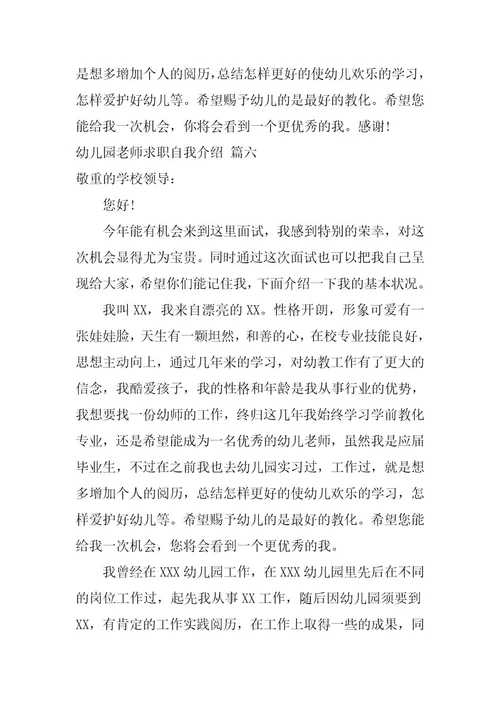 是想多增加个人的阅历，总结怎样更好的使幼儿欢乐的学习，怎样爱护好幼儿等。希望赐予幼儿的是最好的教化。希望您能给我一次机会，你将会看到一个更优秀的我。感谢！

幼儿园老师求职自我介绍 篇六

敬重的学校领导：

您好！

今年能有机会来到这里面试，我感到特别的荣幸，对这次机会显得尤为宝贵。同时通过这次面试也可以把我自己呈现给大家，希望你们能记住我，下面介绍一下我的基本状况。

我叫XX，我来自漂亮的XX。性格开朗，形象可爱有一张娃娃脸，天生有一颗坦然，和善的心，在校专业技能良好，思想主动向上，通过几年来的学习，对幼教工作有了更大的信念，我酷爱孩子，我的性格和年龄是我从事行业的优势，我想要找一份幼师的工作，终归这几年我始终学习学前教化专业，还是希望能成为一名优秀的幼儿老师，虽然我是应届毕业生，不过在之前我也去幼儿园实习过，工作过，就是想多增加个人的阅历，总结怎样更好的使幼儿欢乐的学习，怎样爱护好幼儿等。希望赐予幼儿的是最好的教化。希望您能给我一次机会，您将会看到一个更优秀的我。

我曾经在XXX幼儿园工作，在XXX幼儿园里先后在不同的岗位工作过，起先我从事XX工作，随后因幼儿园须要到XX，有肯定的工作实践阅历，在工作上取得一些的成果，同